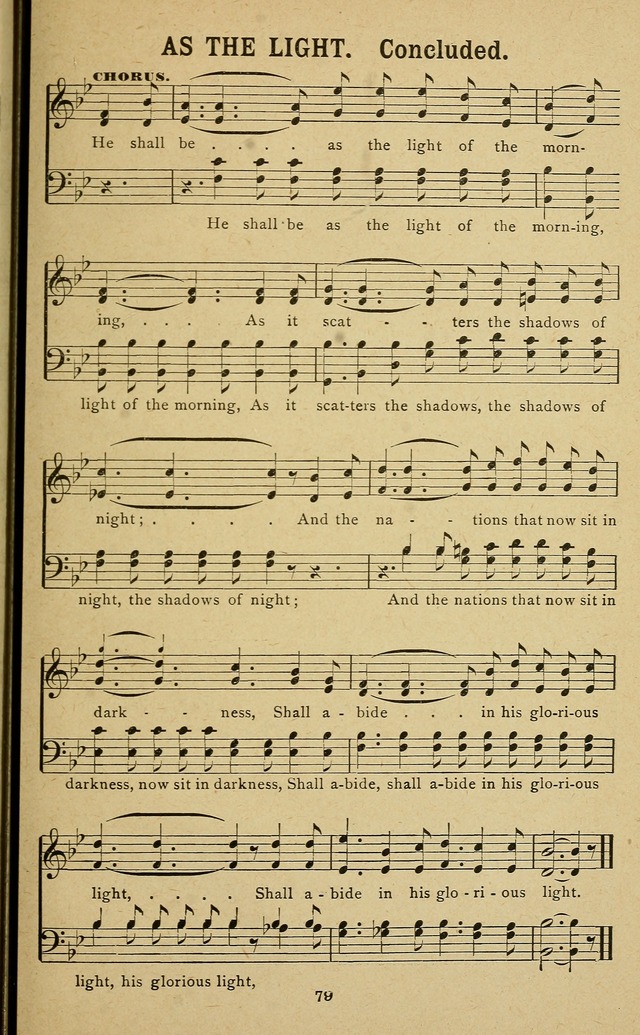 AS THE LIGHT. Concluded.

CHORUS.

He shall be . . . . as the light of the morn-

He shall be as the light of the morn-ing,

ing, . . . As it scat - - ters the shadows of

light of the morning, As it scat-ters the shadows, the shadows of

night; . . . . And the na - - tions that now sit in

night, the shadows of night; And the nations that now sit in

dark - - ness, Shall a - bide . . . in his glo-ri-ous

darkness, now sit in darkness, Shall a-bide, shall a-bide in his glo-ri-ous

light, . . . . Shall a - bide in his glo - ri - ous light.

light, his glorious light,

79